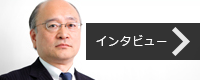 インタビュー